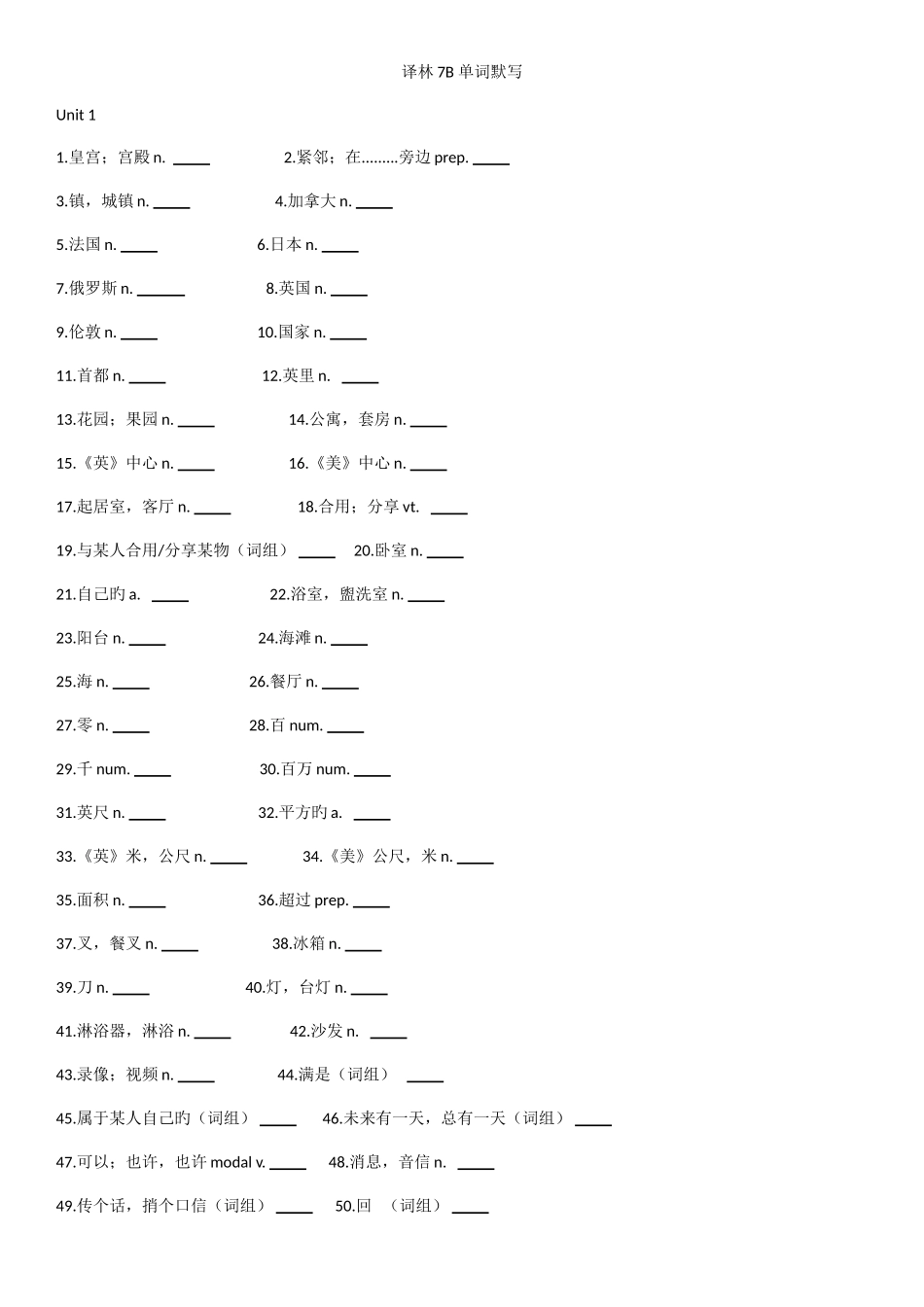 译林 7B 单词默写

Unit 1

1.皇宫；宫殿 n. _____ 2.紧邻；在………旁边 prep. _____

3.镇，城镇 n. _____ 4.加拿大 n. _____

5.法国 n. _____ 6.日本 n. _____

7.俄罗斯 n. ______ 8.英国 n. _____

9.伦敦 n. _____ 10.国家 n. _____

11.首都 n. _____ 12.英里 n. _____

13.花园；果园 n. _____ 14.公寓，套房 n. _____

15.《英》中心 n. _____ 16.《美》中心 n. _____

17.起居室，客厅 n. _____ 18.合用；分享 vt. _____

19.与某人合用/分享某物（词组） _____ 20.卧室 n. _____

21.自己旳 a. _____ 22.浴室，盥洗室 n. _____

23.阳台 n. _____ 24.海滩 n. _____

25.海 n. _____ 26.餐厅 n. _____

27.零 n. _____ 28.百 num. _____

29.千 num. _____ 30.百万 num. _____

31.英尺 n. _____ 32.平方旳 a. _____

33.《英》米，公尺 n. _____ 34.《美》公尺，米 n. _____

35.面积 n. _____ 36.超过 prep. _____

37.叉，餐叉 n. _____ 38.冰箱 n. _____

39.刀 n. _____ 40.灯，台灯 n. _____

41.淋浴器，淋浴 n. _____ 42.沙发 n. _____

43.录像；视频 n. _____ 44.满是（词组） _____

45.属于某人自己旳（词组） _____ 46.未来有一天，总有一天（词组） _____

47.可以；也许，也许 modal v. _____ 48.消息，音信 n. _____

49.传个话，捎个口信（词组） _____ 50.回 （词组） _____